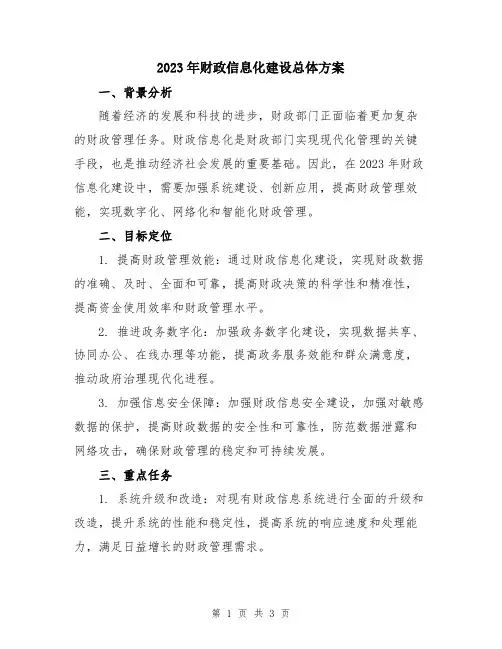 2023年财政信息化建设总体方案

一、背景分析

随着经济的发展和科技的进步，财政部门正面临着更加复杂的财政管理任务。财政信息化是财政部门实现现代化管理的关键手段，也是推动经济社会发展的重要基础。因此，在2023年财政信息化建设中，需要加强系统建设、创新应用，提高财政管理效能，实现数字化、网络化和智能化财政管理。

二、目标定位

1. 提高财政管理效能：通过财政信息化建设，实现财政数据的准确、及时、全面和可靠，提高财政决策的科学性和精准性，提高资金使用效率和财政管理水平。

2. 推进政务数字化：加强政务数字化建设，实现数据共享、协同办公、在线办理等功能，提高政务服务效能和群众满意度，推动政府治理现代化进程。

3. 加强信息安全保障：加强财政信息安全建设，加强对敏感数据的保护，提高财政数据的安全性和可靠性，防范数据泄露和网络攻击，确保财政管理的稳定和可持续发展。

三、重点任务

1. 系统升级和改造：对现有财政信息系统进行全面的升级和改造，提升系统的性能和稳定性，提高系统的响应速度和处理能力，满足日益增长的财政管理需求。

第 1 页 共 3 页